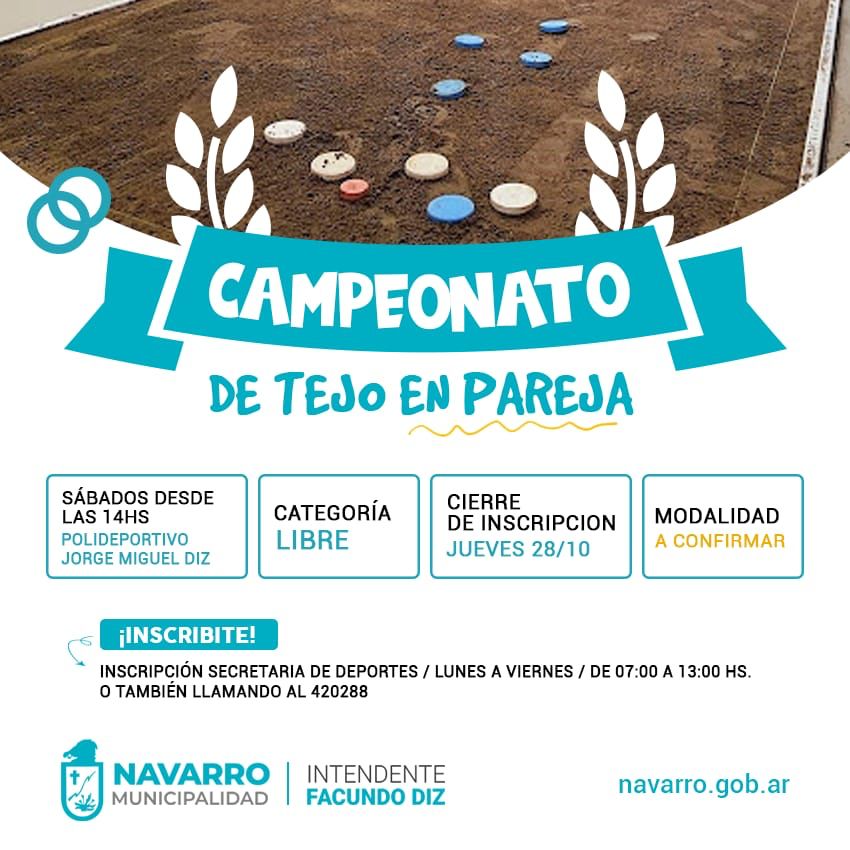 CAMPEONATO

DE TEJO EN PAREJA

SÁBADOS DESDE LAS 14HS
POLIDEPORTIVO JORGE MIGUEL DIZ

CATEGORÍA
LIBRE

CIERRE DE INSCRIPCION
JUEVES 28/10

MODALIDAD
A CONFIRMAR

¡INSCRIBITE!

INSCRIPCIÓN SECRETARIA DE DEPORTES / LUNES A VIERNES / DE 07:00 A 13:00 HS.
O TAMBIÉN LLAMANDO AL 420288

NAVARRO
MUNICIPALIDAD

INTENDENTE
FACUNDO DIZ

navarro.gob.ar